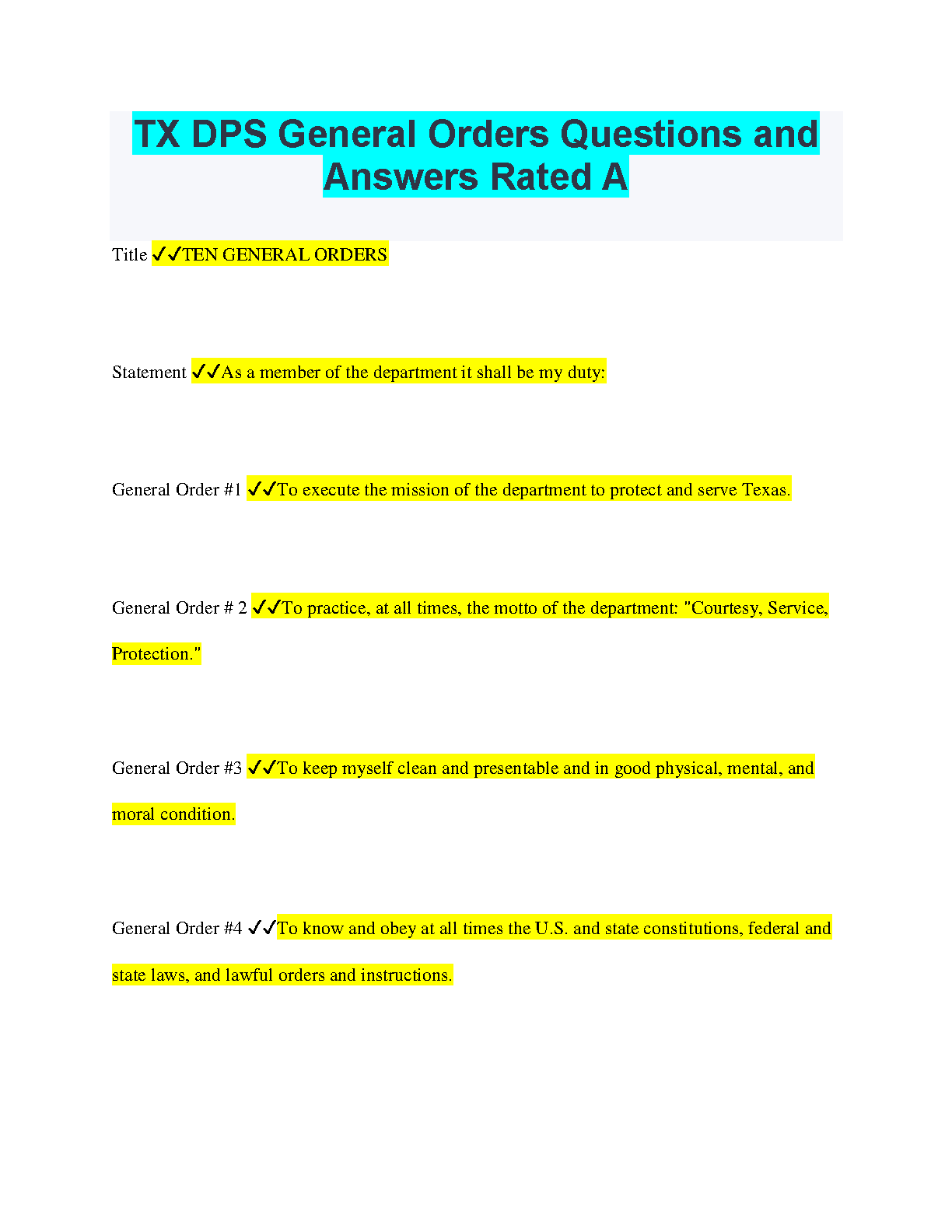 TX DPS General Orders Questions and Answers Rated A

Title ✓✓TEN GENERAL ORDERS

Statement ✓✓As a member of the department it shall be my duty:

General Order #1 ✓✓To execute the mission of the department to protect and serve Texas.

General Order # 2 ✓✓To practice, at all times, the motto of the department: "Courtesy, Service, Protection."

General Order #3 ✓✓To keep myself clean and presentable and in good physical, mental, and moral condition.

General Order #4 ✓✓To know and obey at all times the U.S. and state constitutions, federal and state laws, and lawful orders and instructions.